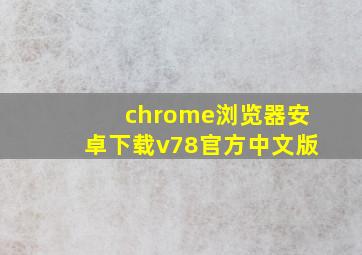 chrome浏览器安卓下载v78官方中文版